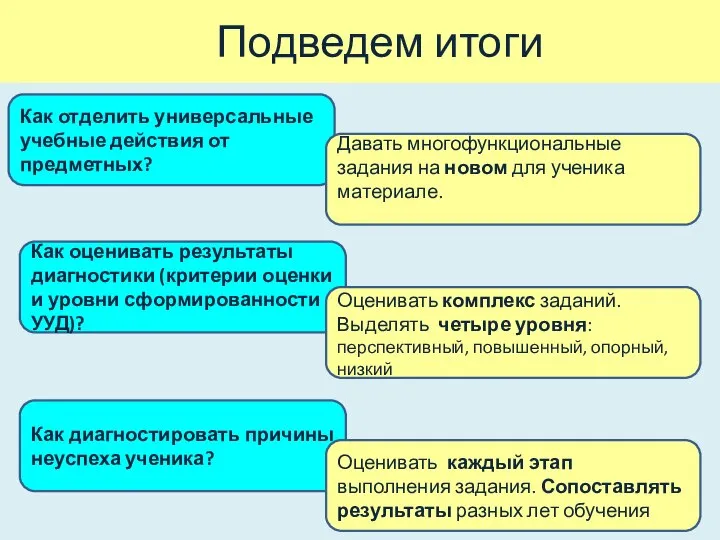 Подведем итоги

Как отделить универсальные учебные действия от предметных?

Давать многофункциональные задания на новом для ученика материале.

Как оценивать результаты диагностики (критерии оценки и уровни сформированности УУД)?

Оценивать комплекс заданий. Выделять четыре уровня: перспективный, повышенный, опорный, низкий

Как диагностировать причины неуспеха ученика?

Оценивать каждый этап выполнения задания. Сопоставлять результаты разных лет обучения